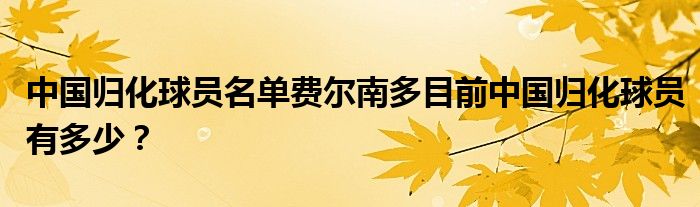 中国归化球员名单费尔南多目前中国归化球员有多少？